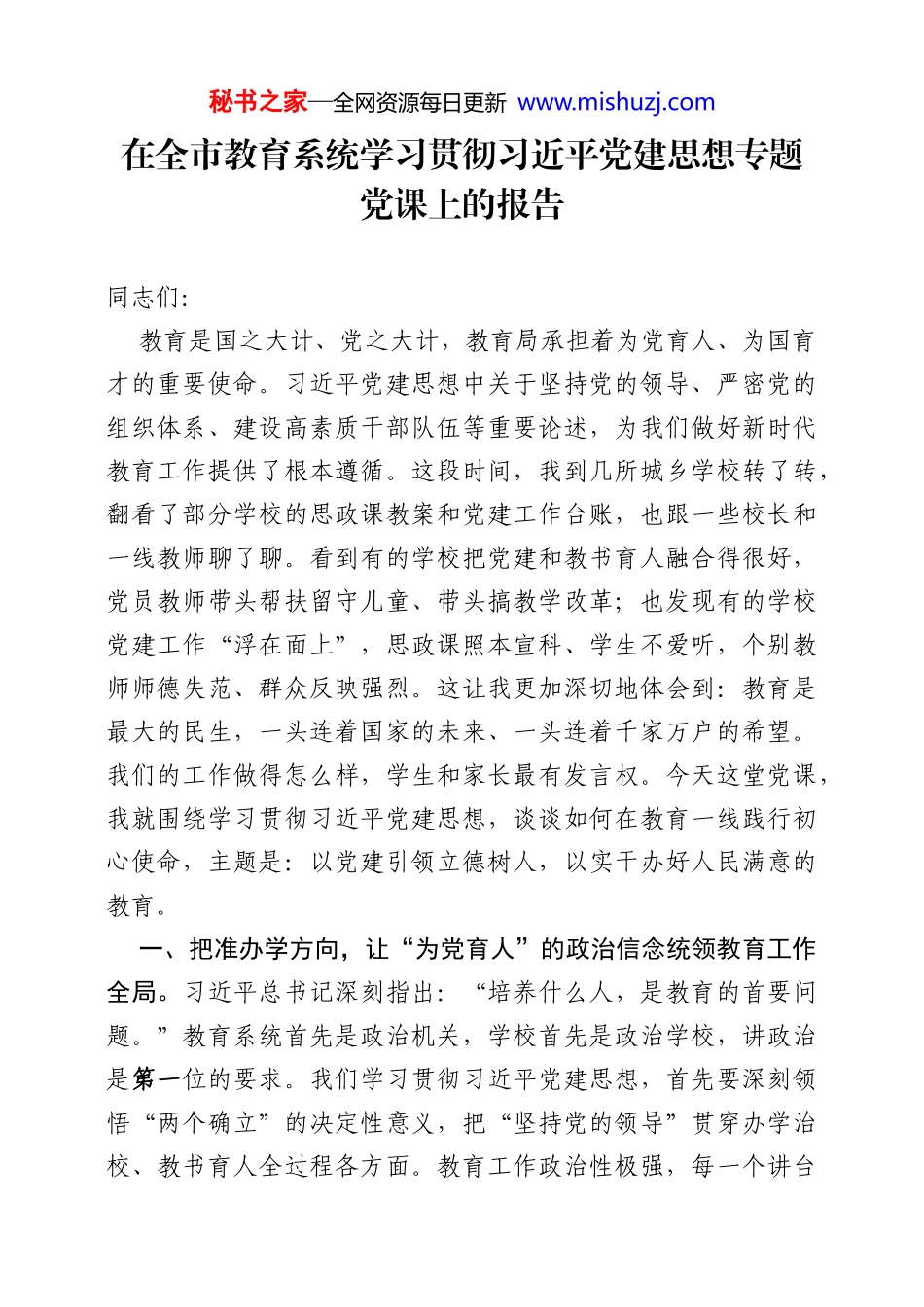 秘书之家—全网资源每日更新 www.mishuzj.com

在全市教育系统学习贯彻习近平党建思想专题党课上的报告

同志们:

教育是国之大计、党之大计，教育局承担着为党育人、为国育才的重要使命。习近平党建思想中关于坚持党的领导、严密党的组织体系、建设高素质干部队伍等重要论述，为我们做好新时代教育工作提供了根本遵循。这段时间，我到几所城乡学校转了转，翻看了部分学校的思政课教案和党建工作台账，也跟一些校长和一线教师聊了聊。看到有的学校把党建和教书育人融合得很好，党员教师带头帮扶留守儿童、带头搞教学改革；也发现有的学校党建工作“浮在面上”，思政课照本宣科、学生不爱听，个别教师师德失范、群众反映强烈。这让我更加深切地体会到：教育是最大的民生，一头连着国家的未来、一头连着千家万户的希望。我们的工作做得怎么样，学生和家长最有发言权。今天这堂党课，我就围绕学习贯彻习近平党建思想，谈谈如何在教育一线践行初心使命，主题是：以党建引领立德树人，以实干办好人民满意的教育。

一、把准办学方向，让“为党育人”的政治信念统领教育工作全局。习近平总书记深刻指出：“培养什么人，是教育的首要问题。”教育系统首先是政治机关，学校首先是政治学校，讲政治是第一位的要求。我们学习贯彻习近平党建思想，首先要深刻领悟“两个确立”的决定性意义，把“坚持党的领导”贯穿办学治校、教书育人全过程各方面。教育工作政治性极强，每一个讲台